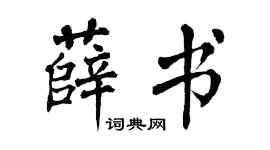 薛书

词典网